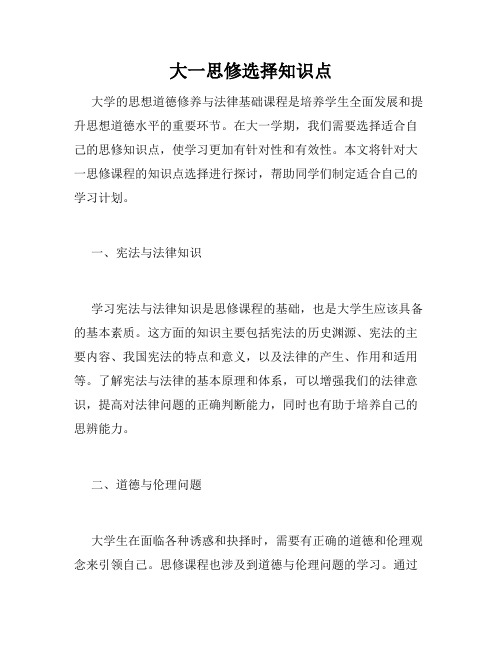 大一思修选择知识点

大学的思想道德修养与法律基础课程是培养学生全面发展和提升思想道德水平的重要环节。在大一学期，我们需要选择适合自己的思修知识点，使学习更加有针对性和有效性。本文将针对大一思修课程的知识点选择进行探讨，帮助同学们制定适合自己的学习计划。

一、宪法与法律知识

学习宪法与法律知识是思修课程的基础，也是大学生应该具备的基本素质。这方面的知识主要包括宪法的历史渊源、宪法的主要内容、我国宪法的特点和意义，以及法律的产生、作用和适用等。了解宪法与法律的基本原理和体系，可以增强我们的法律意识，提高对法律问题的正确判断能力，同时也有助于培养自己的思辨能力。

二、道德与伦理问题

大学生在面临各种诱惑和抉择时，需要有正确的道德和伦理观念来引领自己。思修课程也涉及到道德与伦理问题的学习。通过